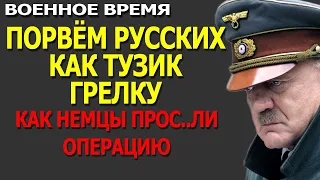 ВОЕННОЕ ВРЕМЯ

ПОРВЁМ РУССКИХ КАК ТУЗИК ГРЕЛКУ

КАК НЕМЦЫ ПРОС..ЛИ ОПЕРАЦИЮ